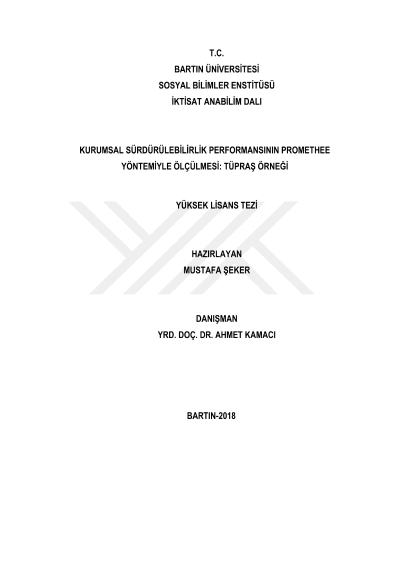 T.C.
BARTIN ÜNİVERSİTESİ
SOSYAL BİLİMLER ENSTİTÜSÜ
İKTİSAT ANABİLİM DALI

KURUMSAL SÜRDÜRÜLEBİLİRLİK PERFORMANSININ PROMETHEE YÖNTEMİYLE ÖLÇÜLMESİ: TÜPRAŞ ÖRNEĞİ

YÜKSEK LİSANS TEZİ

HAZIRLAYAN
MUSTAFA ŞEKER

DANIŞMAN
YRD. DOÇ. DR. AHMET KAMACI

BARTIN-2018